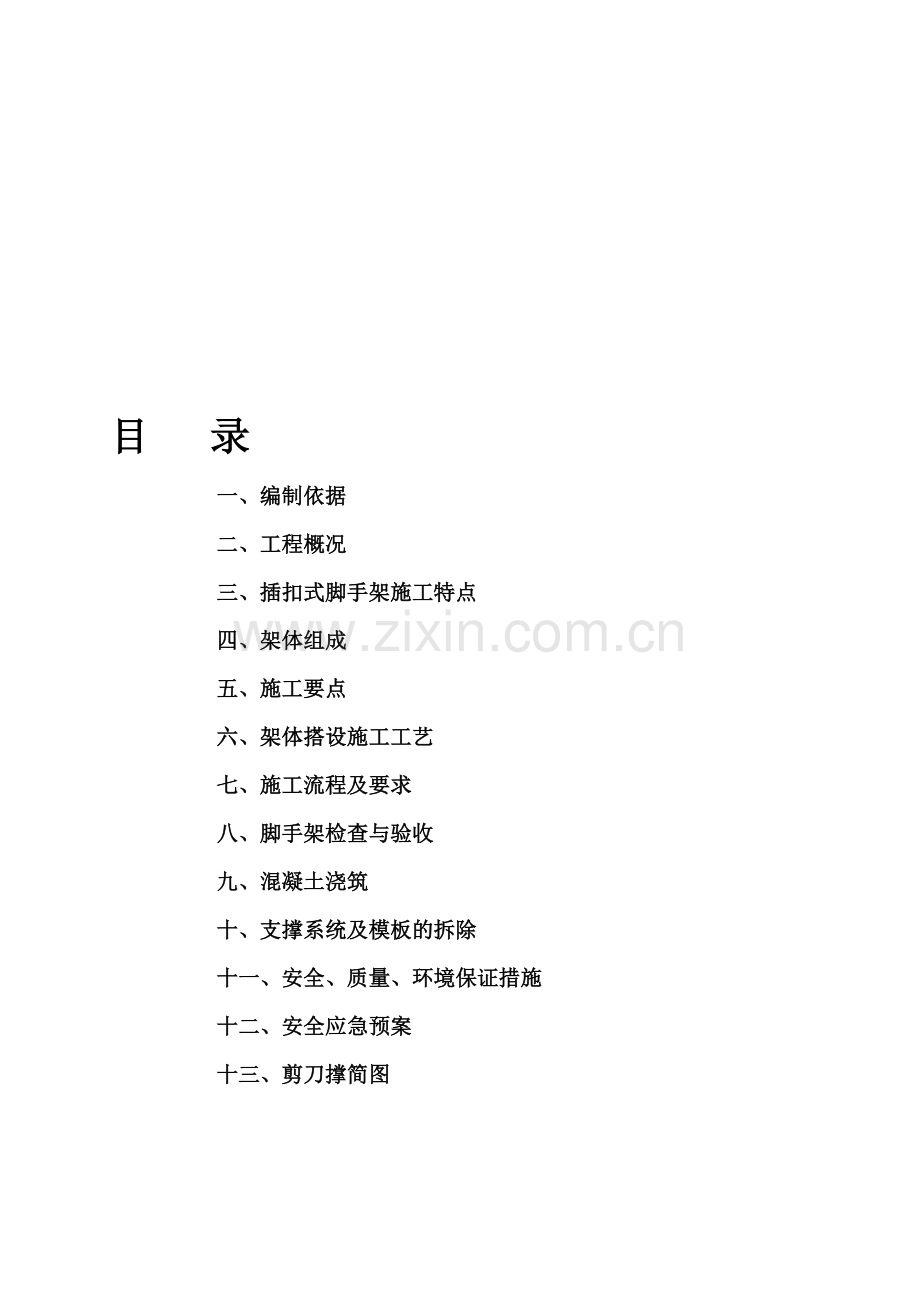 目　录

一、编制依据

二、工程概况

三、插扣式脚手架施工特点

四、架体组成

www.zixin.com.cn

五、施工要点

六、架体搭设施工工艺

七、施工流程及要求

八、脚手架检查与验收

九、混凝土浇筑

十、支撑系统及模板的拆除

十一、安全、质量、环境保证措施

十二、安全应急预案

十三、剪刀撑简图